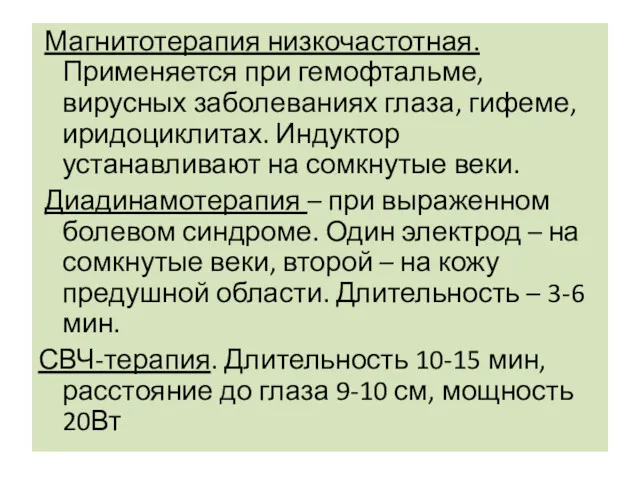 Магнитотерапия низкочастотная. Применяется при гемофтальме, вирусных заболеваниях глаза, гифеме, иридоциклитах. Индуктор устанавливают на сомкнутые веки.

Диадинамотерапия – при выраженном болевом синдроме. Один электрод – на сомкнутые веки, второй – на кожу предушной области. Длительность – 3-6 мин.

СВЧ-терапия. Длительность 10-15 мин, расстояние до глаза 9-10 см, мощность 20Вт